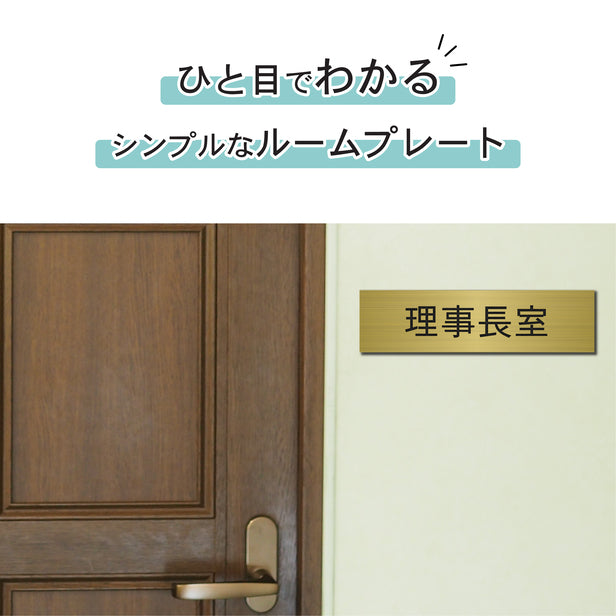 ひと目でわかる

シンプルなルームプレート

理事長室